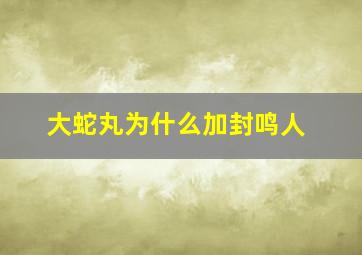 大蛇丸为什么加封鸣人